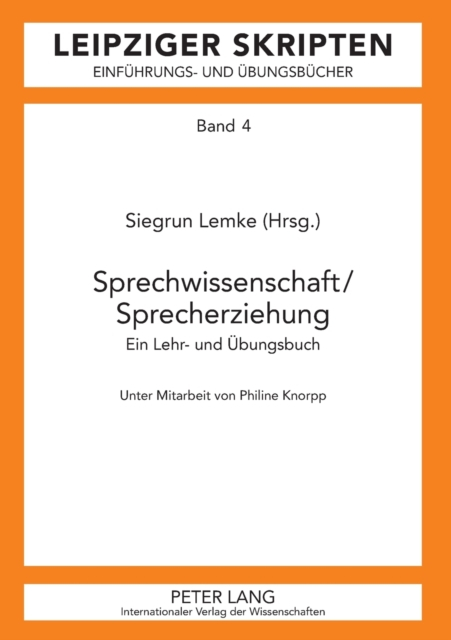 LEIPZIGER SKRIPTEN
EINFÜHRUNGS- UND ÜBUNGSBÜCHER

Band 4

Siegrun Lemke (Hrsg.)

Sprechwissenschaft/
Sprecherziehung
Ein Lehr- und Übungsbuch

Unter Mitarbeit von Philine Knorpp

PETER LANG
Internationaler Verlag der Wissenschaften